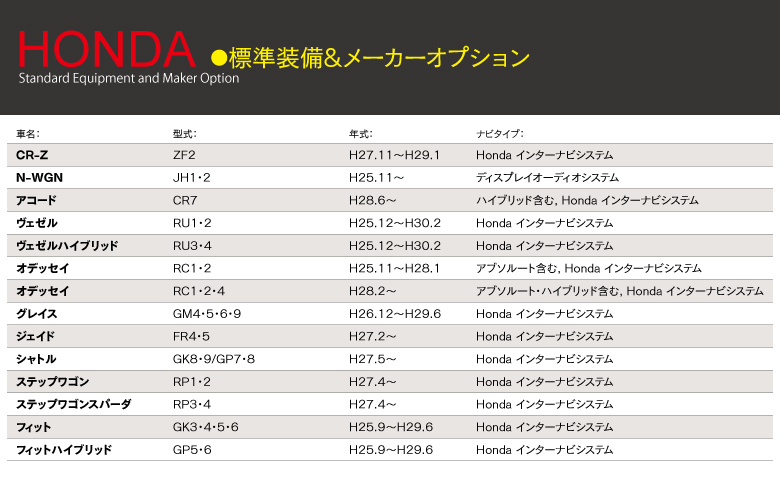 HONDA ●標準装備&メーカーオプション
Standard Equipment and Maker Option

| 車名: | 型式: | 年式: | ナビタイプ: |
|---|---|---|---|
| CR-Z | ZF2 | H27.11～H29.1 | Honda インターナビシステム |
| N-WGN | JH1・2 | H25.11～ | ディスプレイオーディオシステム |
| アコード | CR7 | H28.6～ | ハイブリッド含む, Honda インターナビシステム |
| ヴェゼル | RU1・2 | H25.12～H30.2 | Honda インターナビシステム |
| ヴェゼルハイブリッド | RU3・4 | H25.12～H30.2 | Honda インターナビシステム |
| オデッセイ | RC1・2 | H25.11～H28.1 | アブソルート含む, Honda インターナビシステム |
| オデッセイ | RC1・2・4 | H28.2～ | アブソルート・ハイブリッド含む, Honda インターナビシステム |
| グレイス | GM4・5・6・9 | H26.12～H29.6 | Honda インターナビシステム |
| ジェイド | FR4・5 | H27.2～ | Honda インターナビシステム |
| シャトル | GK8・9/GP7・8 | H27.5～ | Honda インターナビシステム |
| ステップワゴン | RP1・2 | H27.4～ | Honda インターナビシステム |
| ステップワゴンスパーダ | RP3・4 | H27.4～ | Honda インターナビシステム |
| フィット | GK3・4・5・6 | H25.9～H29.6 | Honda インターナビシステム |
| フィットハイブリッド | GP5・6 | H25.9～H29.6 | Honda インターナビシステム |